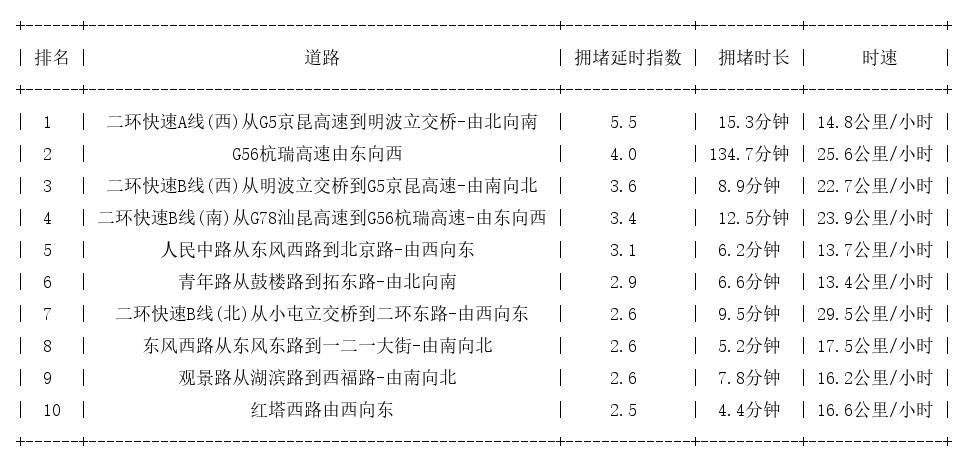 | 排名 | 道路 | 拥堵延时指数 | 拥堵时长 | 时速 |
|---|---|---|---|---|
| 1 | 二环快速A线(西)从G5京昆高速到明波立交桥-由北向南 | 5.5 | 15.3分钟 | 14.8公里/小时 |
| 2 | G56杭瑞高速由东向西 | 4.0 | 134.7分钟 | 25.6公里/小时 |
| 3 | 二环快速B线(西)从明波立交桥到G5京昆高速-由南向北 | 3.6 | 8.9分钟 | 22.7公里/小时 |
| 4 | 二环快速B线(南)从G78汕昆高速到G56杭瑞高速-由东向西 | 3.4 | 12.5分钟 | 23.9公里/小时 |
| 5 | 人民中路从东风西路到北京路-由西向东 | 3.1 | 6.2分钟 | 13.7公里/小时 |
| 6 | 青年路从鼓楼路到拓东路-由北向南 | 2.9 | 6.6分钟 | 13.4公里/小时 |
| 7 | 二环快速B线(北)从小屯立交桥到二环东路-由西向东 | 2.6 | 9.5分钟 | 29.5公里/小时 |
| 8 | 东风西路从东风东路到一二一大街-由南向北 | 2.6 | 5.2分钟 | 17.5公里/小时 |
| 9 | 观景路从湖滨路到西福路-由南向北 | 2.6 | 7.8分钟 | 16.2公里/小时 |
| 10 | 红塔西路由西向东 | 2.5 | 4.4分钟 | 16.6公里/小时 |